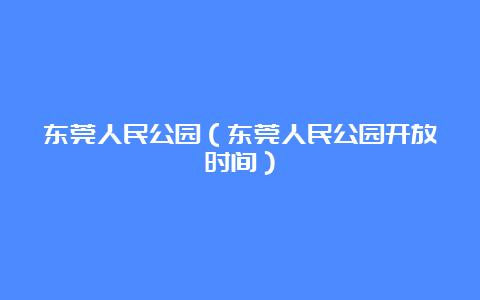 东莞人民公园（东莞人民公园开放时间）